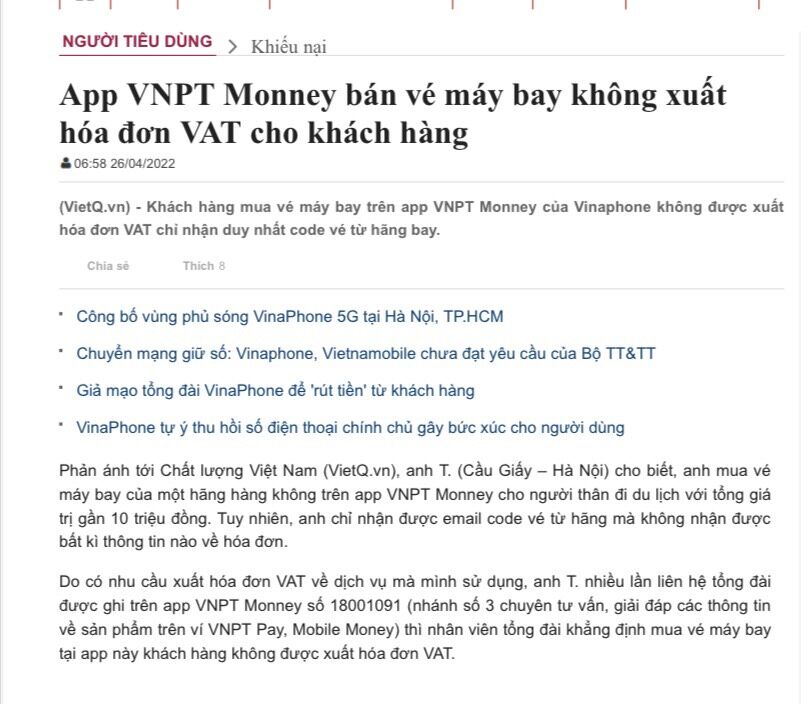 NGƯỜI TIÊU DÙNG > Khiếu nại

App VNPT Monney bán vé máy bay không xuất hóa đơn VAT cho khách hàng

06:58 26/04/2022

(VietQ.vn) - Khách hàng mua vé máy bay trên app VNPT Monney của Vinaphone không được xuất hóa đơn VAT chỉ nhận duy nhất code vé từ hãng bay.

Chia sẻ Thích 8

Công bố vùng phủ sóng VinaPhone 5G tại Hà Nội, TP.HCM

Chuyển mạng giữ số: Vinaphone, Vietnamobile chưa đạt yêu cầu của Bộ TT&TT

Giả mạo tổng đài VinaPhone để 'rút tiền' từ khách hàng

VinaPhone tự ý thu hồi số điện thoại chính chủ gây bức xúc cho người dùng

Phản ánh tới Chất lượng Việt Nam (VietQ.vn), anh T. (Cầu Giấy – Hà Nội) cho biết, anh mua vé máy bay của một hãng hàng không trên app VNPT Monney cho người thân đi du lịch với tổng giá trị gần 10 triệu đồng. Tuy nhiên, anh chỉ nhận được email code vé từ hãng mà không nhận được bất kì thông tin nào về hóa đơn.

Do có nhu cầu xuất hóa đơn VAT về dịch vụ mà mình sử dụng, anh T. nhiều lần liên hệ tổng đài được ghi trên app VNPT Monney số 18001091 (nhánh số 3 chuyên tư vấn, giải đáp các thông tin về sản phẩm trên ví VNPT Pay, Mobile Money) thì nhân viên tổng đài khẳng định mua vé máy bay tại app này khách hàng không được xuất hóa đơn VAT.